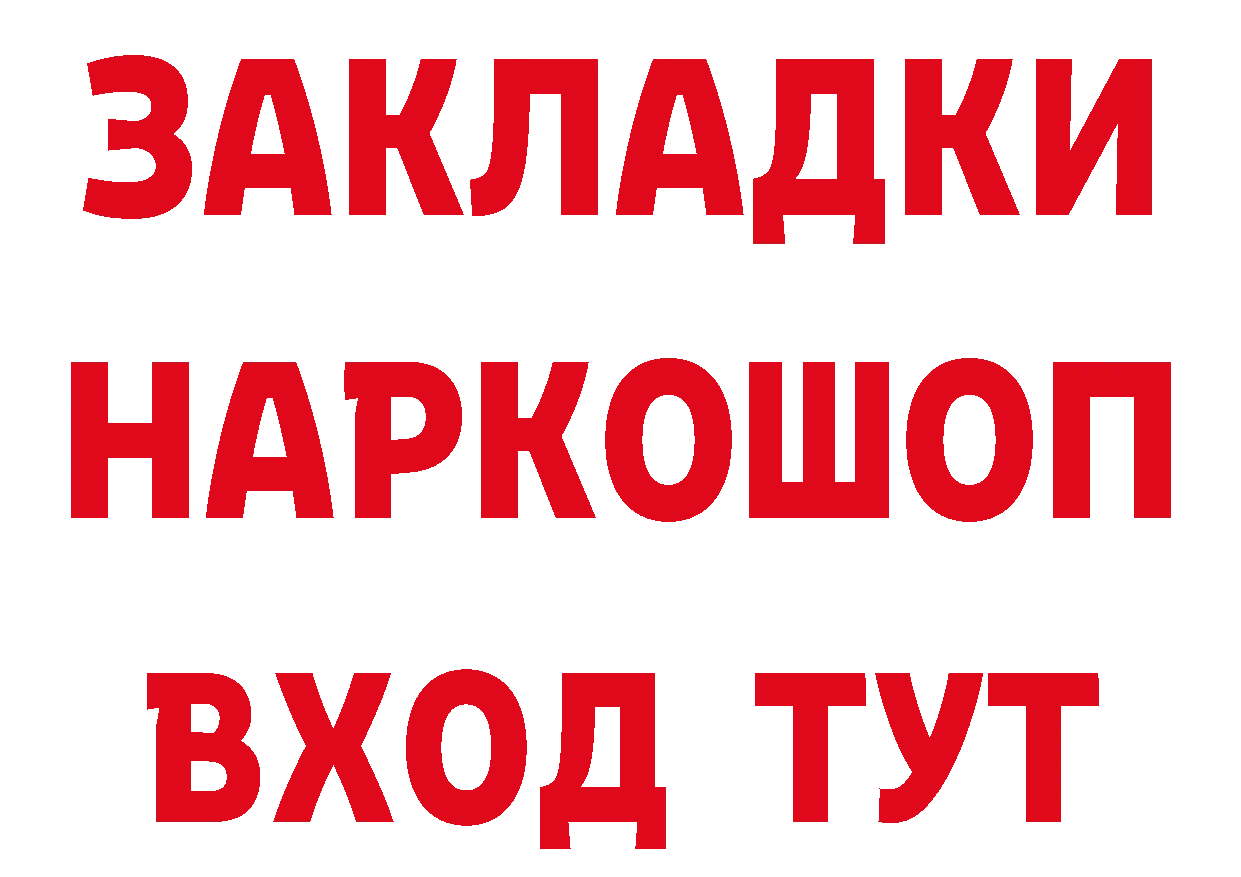 ЗАКЛАДКИ НАРКОШОП ВХОД ТУТ